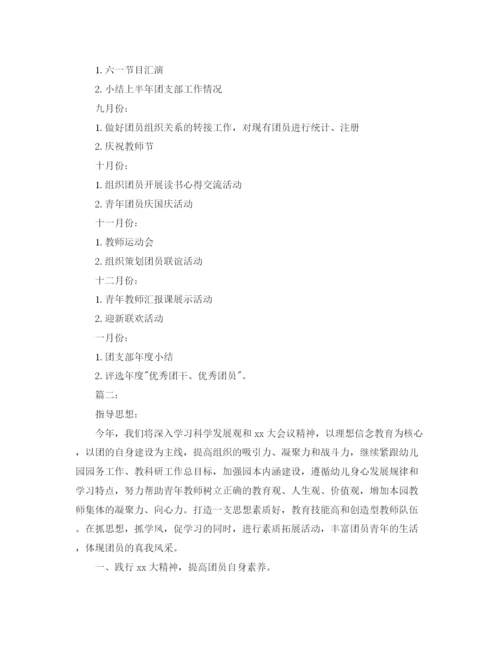 1. 六一节目汇演

2. 小结上半年团支部工作情况

九月份：

1. 做好团员组织关系的转接工作，对现有团员进行统计、注册

2. 庆祝教师节

十月份：

1. 组织团员开展读书心得交流活动

2. 青年团员庆国庆活动

十一月份：

1. 教师运动会

2. 组织策划团员联谊活动

十二月份：

1. 青年教师汇报课展示活动

2. 迎新联欢活动

一月份：

1. 团支部年度小结

2. 评选年度"优秀团干、优秀团员"。

篇二：

指导思想：

今年，我们将深入学习科学发展观和 xx 大会议精神，以理想信念教育为核心，以团的自身建设为主线，提高组织的吸引力、凝聚力和战斗力，继续紧跟幼儿园园务工作、教科研工作总目标，加强园本内涵建设，遵循幼儿身心发展规律和学习特点，努力帮助青年教师树立正确的教育观、人生观、价值观，增加本园教师集体的凝聚力、向心力。打造一支思想素质好，教育技能高和创造型教师队伍。在抓思想，抓学风，促学习的同时，进行素质拓展活动，丰富团员青年的生活，体现团员的真我风采。

一、践行 xx 大精神，提高团员自身素养。